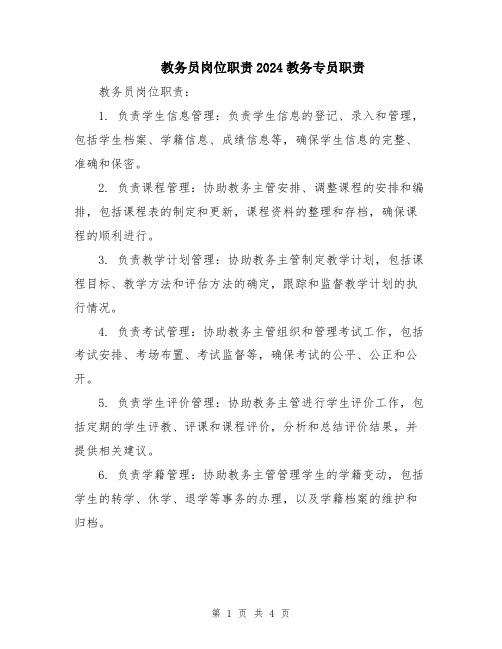 教务员岗位职责2024教务专员职责

教务员岗位职责：

1. 负责学生信息管理：负责学生信息的登记、录入和管理，包括学生档案、学籍信息、成绩信息等，确保学生信息的完整、准确和保密。

2. 负责课程管理：协助教务主管安排、调整课程的安排和编排，包括课程表的制定和更新，课程资料的整理和存档，确保课程的顺利进行。

3. 负责教学计划管理：协助教务主管制定教学计划，包括课程目标、教学方法和评估方法的确定，跟踪和监督教学计划的执行情况。

4. 负责考试管理：协助教务主管组织和管理考试工作，包括考试安排、考场布置、考试监督等，确保考试的公平、公正和公开。

5. 负责学生评价管理：协助教务主管进行学生评价工作，包括定期的学生评教、评课和课程评价，分析和总结评价结果，并提供相关建议。

6. 负责学籍管理：协助教务主管管理学生的学籍变动，包括学生的转学、休学、退学等事务的办理，以及学籍档案的维护和归档。

第 1 页 共 4 页